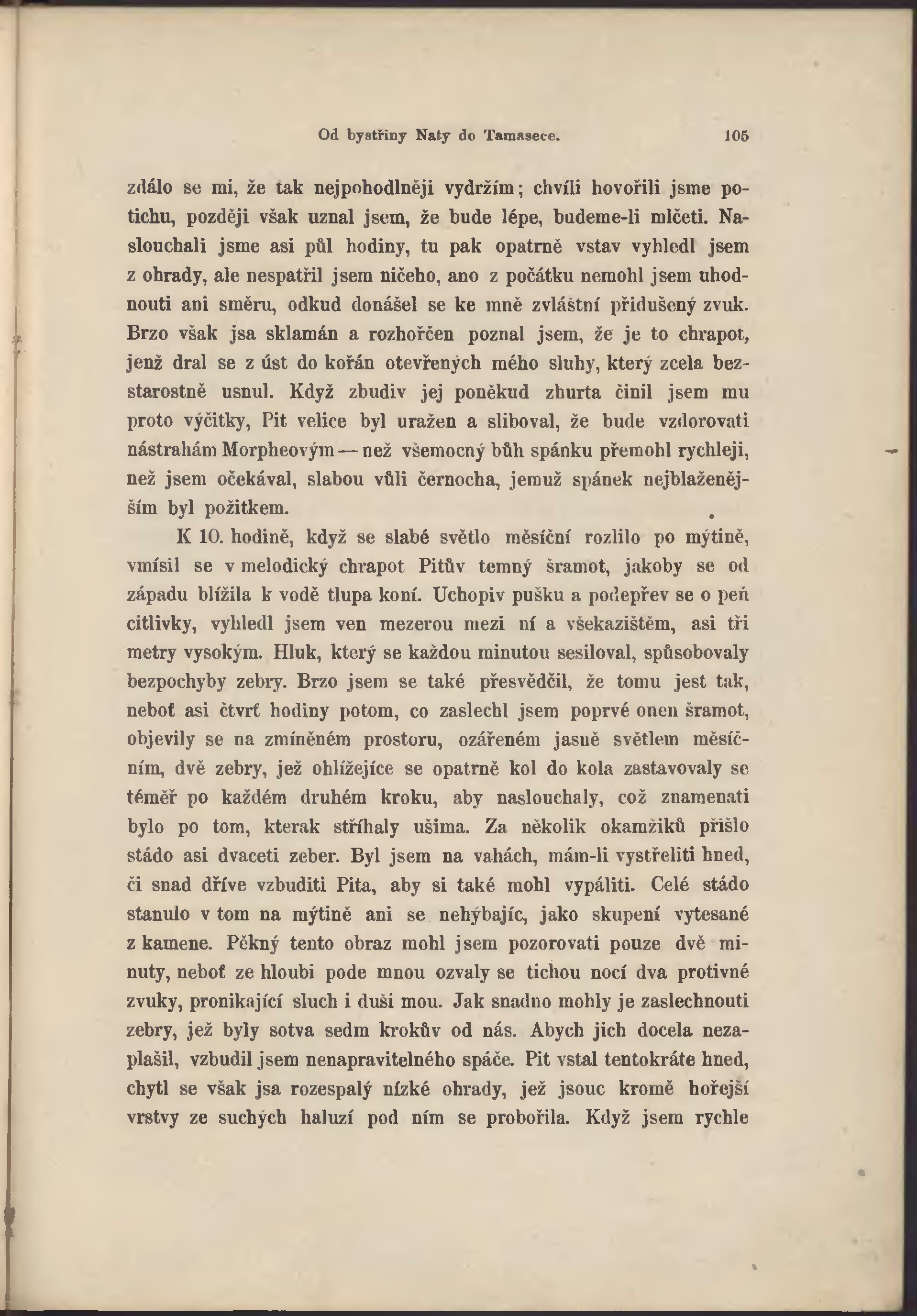 Od bystřiny Naty do Tamasece. 105

zdálo se mi, že tak nejpohodlněji vydržím; chvíli hovořili jsme potichu, později však uznal jsem, že bude lépe, budeme-li mlčeti. Naslouchali jsme asi půl hodiny, tu pak opatrně vstav vyhledl jsem z ohrady, ale nespatřil jsem ničeho, ano z počátku nemohl jsem uhodnouti ani směru, odkud donášel se ke mně zvláštní přidušený zvuk. Brzo však jsa sklamán a rozhořčen poznal jsem, že je to chrapot, jenž dral se z úst do kořán otevřených mého sluhy, který zcela bezstarostně usnul. Když zbudiv jej poněkud zhurta činil jsem mu proto výčitky, Pit velice byl uražen a sliboval, že bude vzdorovati nástrahám Morpheovým — než všemocný bůh spánku přemohl rychleji, než jsem očekával, slabou vůli černocha, jemuž spánek nejblaženějším byl požitkem.

K 10. hodině, když se slabé světlo měsíční rozlilo po mýtině, vmísil se v melodický chrapot Pitův temný šramot, jakoby se od západu blížila k vodě tlupa koní. Uchopiv pušku a podepřev se o peň citlivky, vyhledl jsem ven mezerou mezi ní a všekazištěm, asi tři metry vysokým. Hluk, který se každou minutou sesiloval, spůsobovaly bezpochyby zebry. Brzo jsem se také přesvědčil, že tomu jest tak, neboť asi čtvrť hodiny potom, co zaslechl jsem poprvé onen šramot, objevily se na zmíněném prostoru, ozářeném jasně světlem měsíčním, dvě zebry, jež ohlížejíce se opatrně kol do kola zastavovaly se téměř po každém druhém kroku, aby naslouchaly, což znamenati bylo po tom, kterak stříhaly ušima. Za několik okamžiků přišlo stádo asi dvaceti zeber. Byl jsem na vahách, mám-li vystřeliti hned, či snad dříve vzbuditi Pita, aby si také mohl vypáliti. Celé stádo stanulo v tom na mýtině ani se nehýbajíc, jako skupení vytesané z kamene. Pěkný tento obraz mohl jsem pozorovati pouze dvě minuty, neboť ze hloubi pode mnou ozvaly se tichou nocí dva protivné zvuky, pronikající sluch i duši mou. Jak snadno mohly je zaslechnouti zebry, jež byly sotva sedm krokův od nás. Abych jich docela nezaplašil, vzbudil jsem nenapravitelného spáče. Pit vstal tentokráte hned, chytl se však jsa rozespalý nízké ohrady, jež jsouc kromě hořejší vrstvy ze suchých haluzí pod ním se probořila. Když jsem rychle